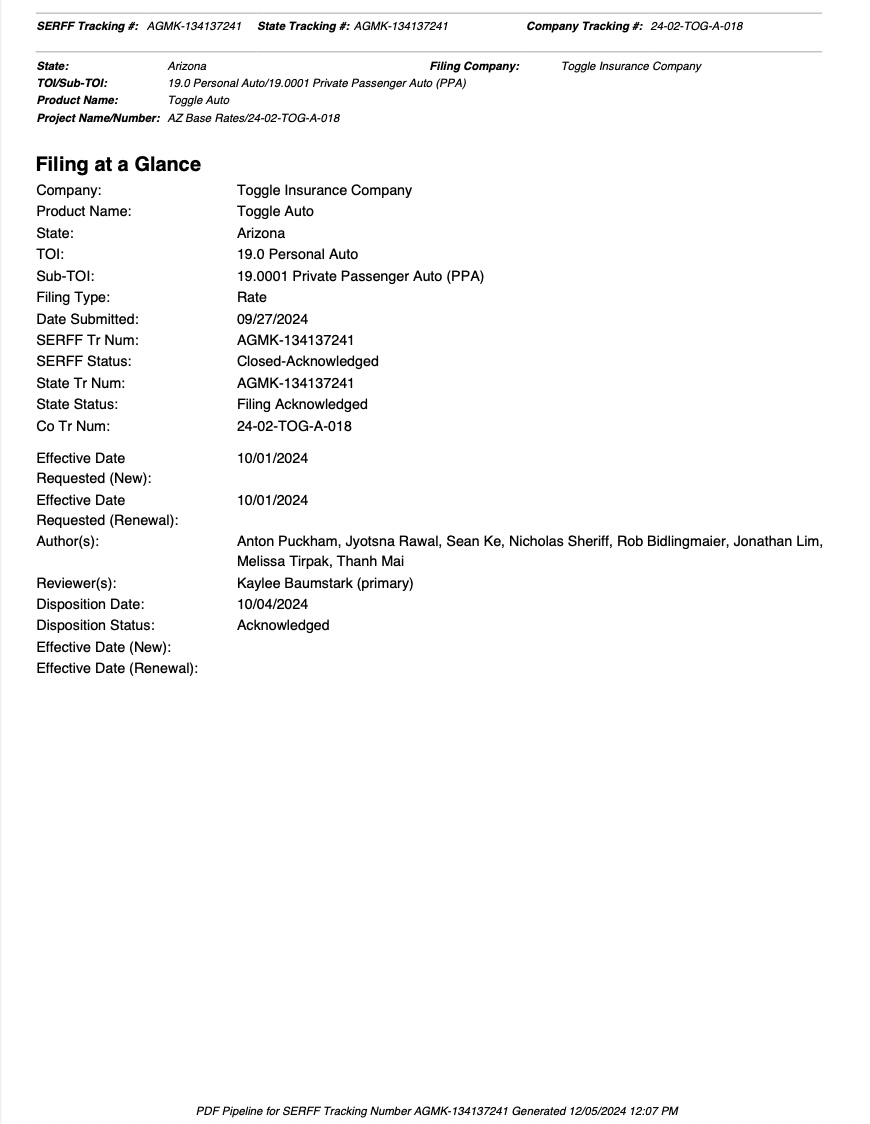 SERFF Tracking #: AGMK-134137241 State Tracking #: AGMK-134137241 Company Tracking #: 24-02-TOG-A-018

State: Arizona Filing Company: Toggle Insurance Company
TOI/Sub-TOI: 19.0 Personal Auto/19.0001 Private Passenger Auto (PPA)
Product Name: Toggle Auto
Project Name/Number: AZ Base Rates/24-02-TOG-A-018

Filing at a Glance

Company: Toggle Insurance Company
Product Name: Toggle Auto
State: Arizona
TOI: 19.0 Personal Auto
Sub-TOI: 19.0001 Private Passenger Auto (PPA)
Filing Type: Rate
Date Submitted: 09/27/2024
SERFF Tr Num: AGMK-134137241
SERFF Status: Closed-Acknowledged
State Tr Num: AGMK-134137241
State Status: Filing Acknowledged
Co Tr Num: 24-02-TOG-A-018

Effective Date Requested (New): 10/01/2024
Effective Date Requested (Renewal): 10/01/2024
Author(s): Anton Puckham, Jyotsna Rawal, Sean Ke, Nicholas Sheriff, Rob Bidlingmaier, Jonathan Lim, Melissa Tirpak, Thanh Mai
Reviewer(s): Kaylee Baumstark (primary)
Disposition Date: 10/04/2024
Disposition Status: Acknowledged
Effective Date (New):
Effective Date (Renewal):

PDF Pipeline for SERFF Tracking Number AGMK-134137241 Generated 12/05/2024 12:07 PM